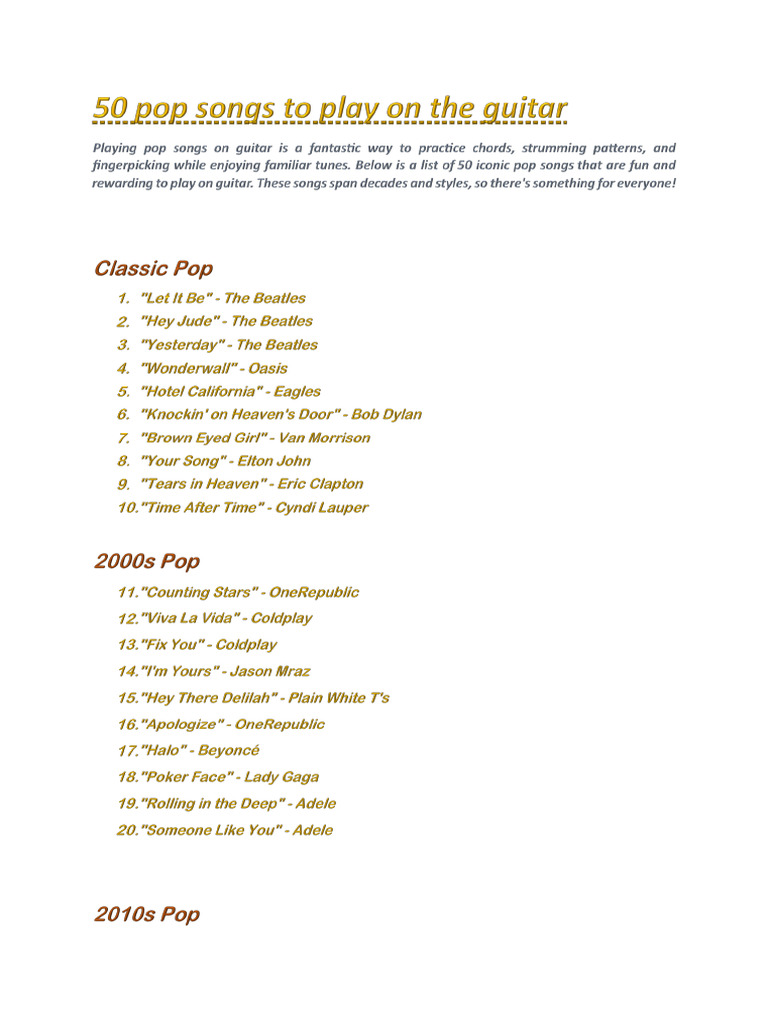 50 pop songs to play on the guitar

Playing pop songs on guitar is a fantastic way to practice chords, strumming patterns, and fingerpicking while enjoying familiar tunes. Below is a list of 50 iconic pop songs that are fun and rewarding to play on guitar. These songs span decades and styles, so there's something for everyone!

Classic Pop

1. "Let It Be" - The Beatles
2. "Hey Jude" - The Beatles
3. "Yesterday" - The Beatles
4. "Wonderwall" - Oasis
5. "Hotel California" - Eagles
6. "Knockin' on Heaven's Door" - Bob Dylan
7. "Brown Eyed Girl" - Van Morrison
8. "Your Song" - Elton John
9. "Tears in Heaven" - Eric Clapton
10. "Time After Time" - Cyndi Lauper

2000s Pop

11. "Counting Stars" - OneRepublic
12. "Viva La Vida" - Coldplay
13. "Fix You" - Coldplay
14. "I'm Yours" - Jason Mraz
15. "Hey There Delilah" - Plain White T's
16. "Apologize" - OneRepublic
17. "Halo" - Beyoncé
18. "Poker Face" - Lady Gaga
19. "Rolling in the Deep" - Adele
20. "Someone Like You" - Adele

2010s Pop